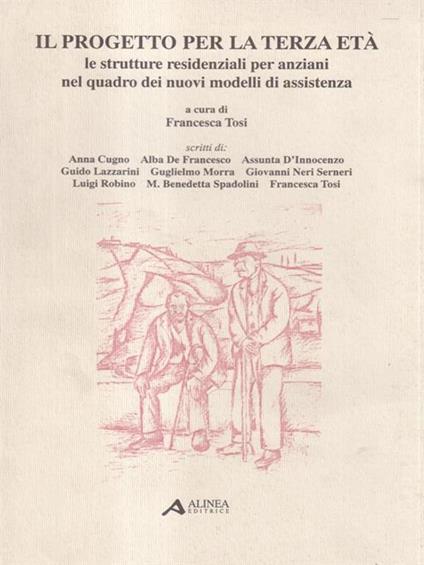 IL PROGETTO PER LA TERZA ETÀ
le strutture residenziali per anziani
nel quadro dei nuovi modelli di assistenza

a cura di
Francesca Tosi

scritti di:
Anna Cugno   Alba De Francesco   Assunta D'Innocenzo
Guido Lazzarini   Guglielmo Morra   Giovanni Neri Serneri
Luigi Robino   M. Benedetta Spadolini   Francesca Tosi

ALINEA
EDITRICE